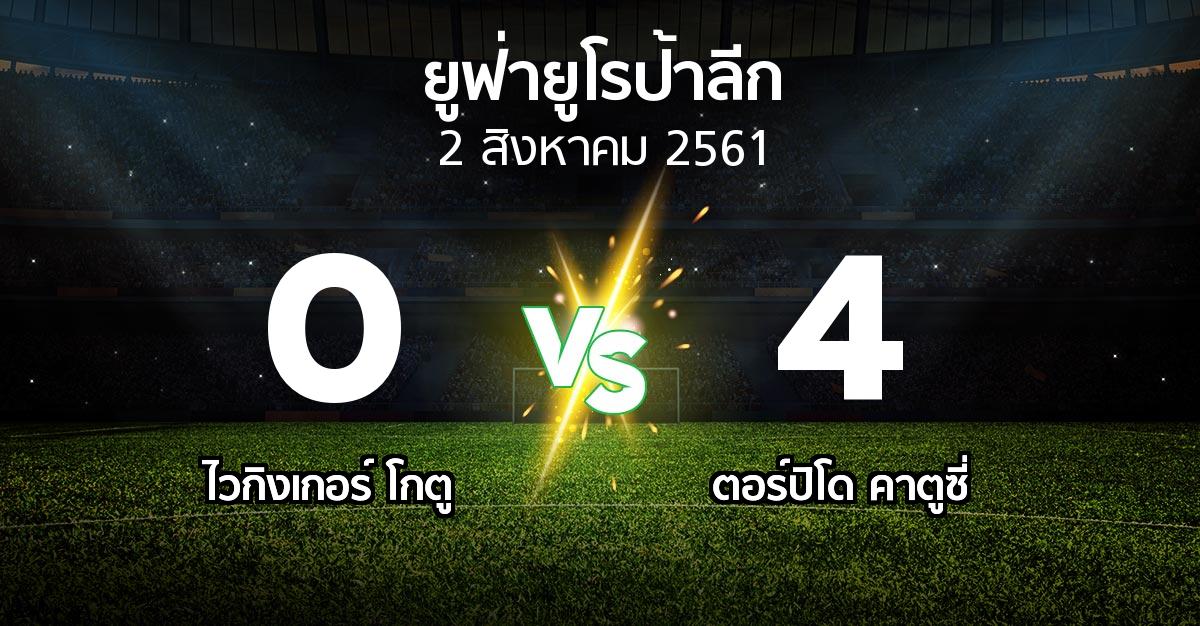 ยูฟ่ายูโรป้าลีก
2 สิงหาคม 2561

0

VS

4

ไวกิงเกอร์ โกตู

ตอร์ปิโด คาตูซี่